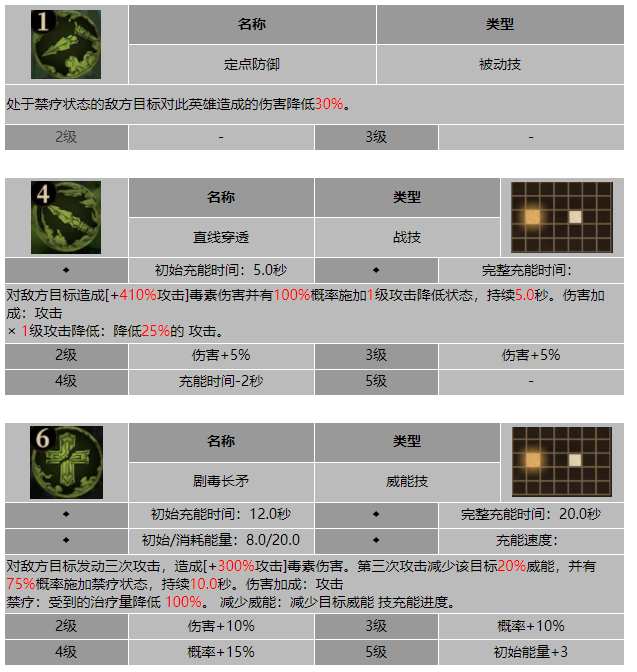 | 1 | 名称 | 类型 |
|---|---|---|
| | 定点防御 | 被动技 |

处于禁疗状态的敌方目标对此英雄造成的伤害降低30%。

| 2级 | - | 3级 | - |
|---|---|---|---|

| 4 | 名称 | 类型 | |
|---|---|---|---|
| | 直线穿透 | 战技 | |
| ◆ | 初始充能时间：5.0秒 | ◆ | 完整充能时间： |

对敌方目标造成[+410%攻击]毒素伤害并有100%概率施加1级攻击降低状态，持续5.0秒。伤害加成：攻击
× 1级攻击降低：降低25%的 攻击。

| 2级 | 伤害+5% | 3级 | 伤害+5% |
|---|---|---|---|
| 4级 | 充能时间-2秒 | 5级 | - |

| 6 | 名称 | 类型 | |
|---|---|---|---|
| | 剧毒长矛 | 威能技 | |
| ◆ | 初始充能时间：12.0秒 | ◆ | 完整充能时间：20.0秒 |
| ◆ | 初始/消耗能量：8.0/20.0 | ◆ | 充能速度： |

对敌方目标发动三次攻击，造成[+300%攻击]毒素伤害。第三次攻击减少该目标20%威能，并有75%概率施加禁疗状态，持续10.0秒。伤害加成：攻击
禁疗：受到的治疗量降低 100%。 减少威能：减少目标威能 技充能进度。

| 2级 | 伤害+10% | 3级 | 概率+10% |
|---|---|---|---|
| 4级 | 概率+15% | 5级 | 初始能量+3 |